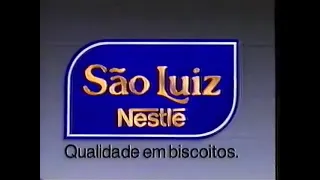 São Luiz
Nestlé

Qualidade em biscoitos.